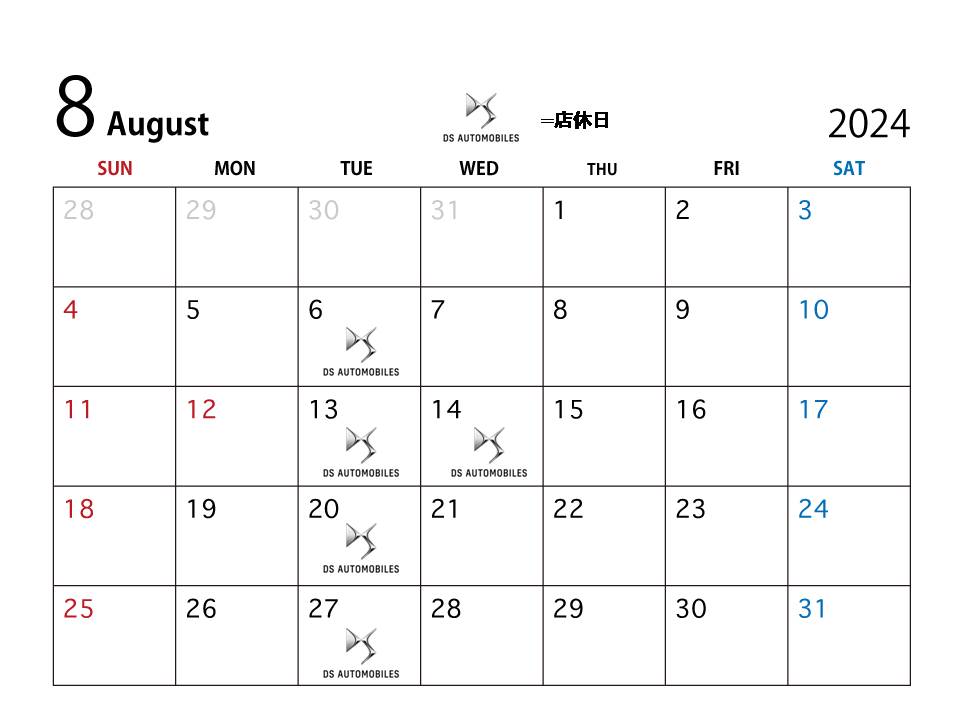 8 August

DS AUTOMOBILES =店休日

2024

| SUN | MON | TUE | WED | THU | FRI | SAT |
|---|---|---|---|---|---|---|
| 28 | 29 | 30 | 31 | 1 | 2 | 3 |
| 4 | 5 | 6 DS AUTOMOBILES | 7 | 8 | 9 | 10 |
| 11 | 12 | 13 DS AUTOMOBILES | 14 DS AUTOMOBILES | 15 | 16 | 17 |
| 18 | 19 | 20 DS AUTOMOBILES | 21 | 22 | 23 | 24 |
| 25 | 26 | 27 DS AUTOMOBILES | 28 | 29 | 30 | 31 |